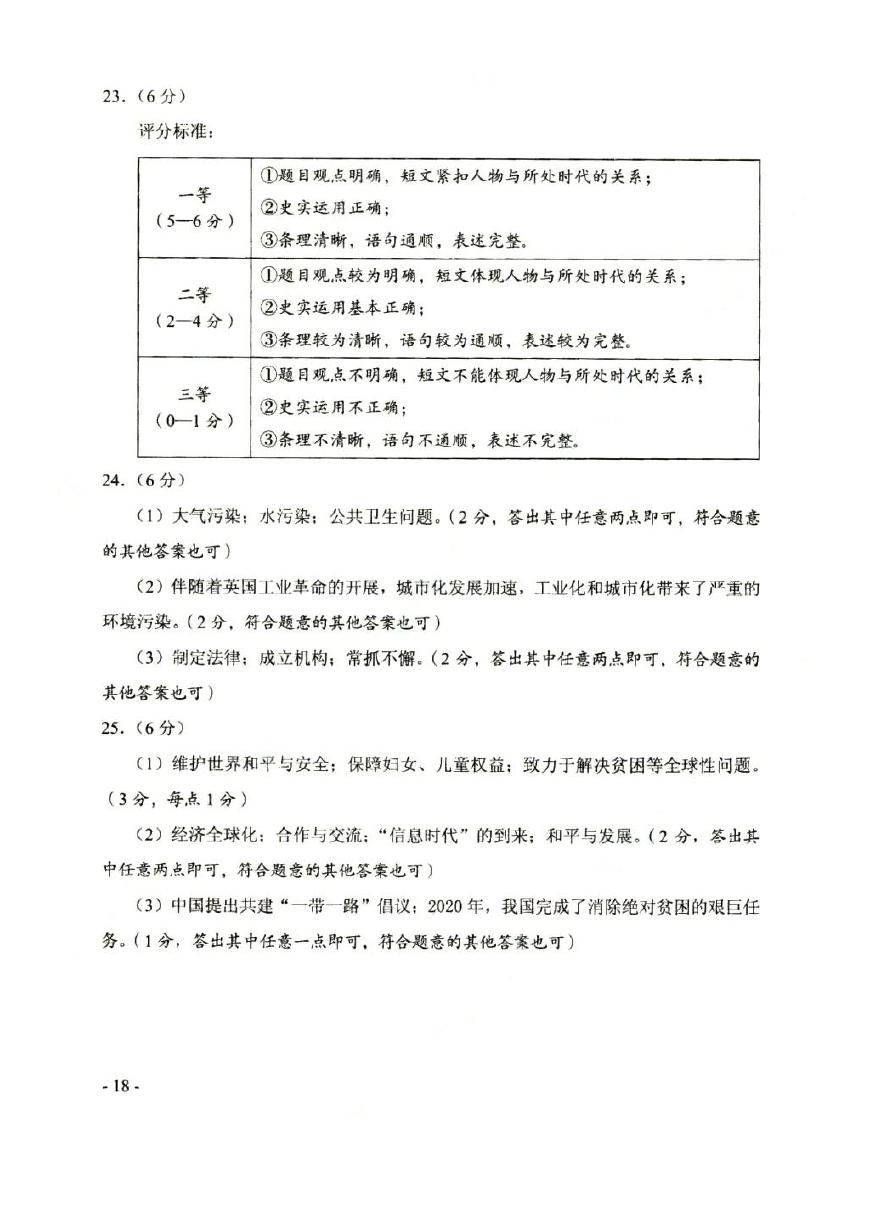 23.（6分）

评分标准：

| 一等（5—6分） | ①题目观点明确，短文紧扣人物与所处时代的关系；②史实运用正确；③条理清晰，语句通顺，表述完整。 |
|---|---|
| 二等（2—4分） | ①题目观点较为明确，短文体现人物与所处时代的关系；②史实运用基本正确；③条理较为清晰，语句较为通顺，表述较为完整。 |
| 三等（0—1分） | ①题目观点不明确，短文不能体现人物与所处时代的关系；②史实运用不正确；③条理不清晰，语句不通顺，表述不完整。 |

24.（6分）

（1）大气污染；水污染；公共卫生问题。（2分，答出其中任意两点即可，符合题意的其他答案也可）

（2）伴随着英国工业革命的开展，城市化发展加速，工业化和城市化带来了严重的环境污染。（2分，符合题意的其他答案也可）

（3）制定法律；成立机构；常抓不懈。（2分，答出其中任意两点即可，符合题意的其他答案也可）

25.（6分）

（1）维护世界和平与安全；保障妇女、儿童权益；致力于解决贫困等全球性问题。（3分，每点1分）

（2）经济全球化；合作与交流；“信息时代”的到来；和平与发展。（2分，答出其中任意两点即可，符合题意的其他答案也可）

（3）中国提出共建“一带一路”倡议；2020年，我国完成了消除绝对贫困的艰巨任务。（1分，答出其中任意一点即可，符合题意的其他答案也可）

- 18 -